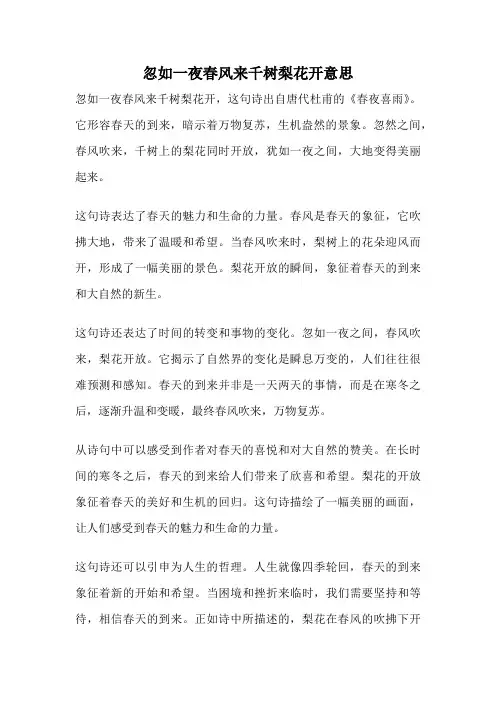 忽如一夜春风来千树梨花开意思

忽如一夜春风来千树梨花开，这句诗出自唐代杜甫的《春夜喜雨》。它形容春天的到来，暗示着万物复苏，生机盎然的景象。忽然之间，春风吹来，千树上的梨花同时开放，犹如一夜之间，大地变得美丽起来。

这句诗表达了春天的魅力和生命的力量。春风是春天的象征，它吹拂大地，带来了温暖和希望。当春风吹来时，梨树上的花朵迎风而开，形成了一幅美丽的景色。梨花开放的瞬间，象征着春天的到来和大自然的新生。

这句诗还表达了时间的转变和事物的变化。忽如一夜之间，春风吹来，梨花开放。它揭示了自然界的变化是瞬息万变的，人们往往很难预测和感知。春天的到来并非是一天两天的事情，而是在寒冬之后，逐渐升温和变暖，最终春风吹来，万物复苏。

从诗句中可以感受到作者对春天的喜悦和对大自然的赞美。在长时间的寒冬之后，春天的到来给人们带来了欣喜和希望。梨花的开放象征着春天的美好和生机的回归。这句诗描绘了一幅美丽的画面，让人们感受到春天的魅力和生命的力量。

这句诗还可以引申为人生的哲理。人生就像四季轮回，春天的到来象征着新的开始和希望。当困境和挫折来临时，我们需要坚持和等待，相信春天的到来。正如诗中所描述的，梨花在春风的吹拂下开